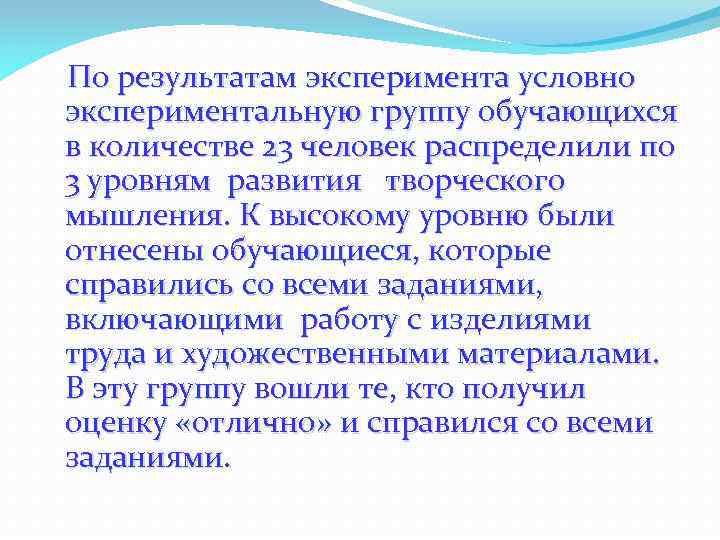 По результатам эксперимента условно экспериментальную группу обучающихся в количестве 23 человек распределили по 3 уровням развития творческого мышления. К высокому уровню были отнесены обучающиеся, которые справились со всеми заданиями, включающими работу с изделиями труда и художественными материалами. В эту группу вошли те, кто получил оценку «отлично» и справился со всеми заданиями.